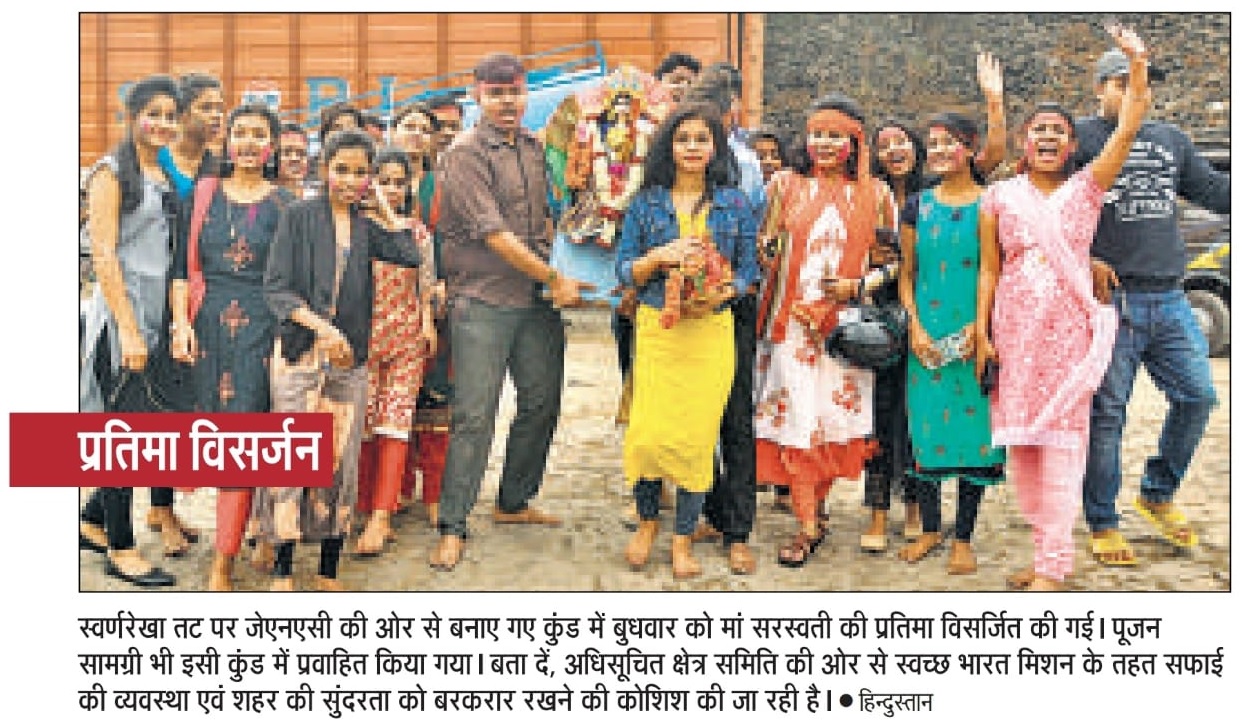 प्रतिमा विसर्जन

स्वर्णरेखा तट पर जेएनएसी की ओर से बनाए गए कुंड में बुधवार को मां सरस्वती की प्रतिमा विसर्जित की गई। पूजन सामग्री भी इसी कुंड में प्रवाहित किया गया। बता दें, अधिसूचित क्षेत्र समिति की ओर से स्वच्छ भारत मिशन के तहत सफाई की व्यवस्था एवं शहर की सुंदरता को बरकरार रखने की कोशिश की जा रही है। • हिन्दुस्तान